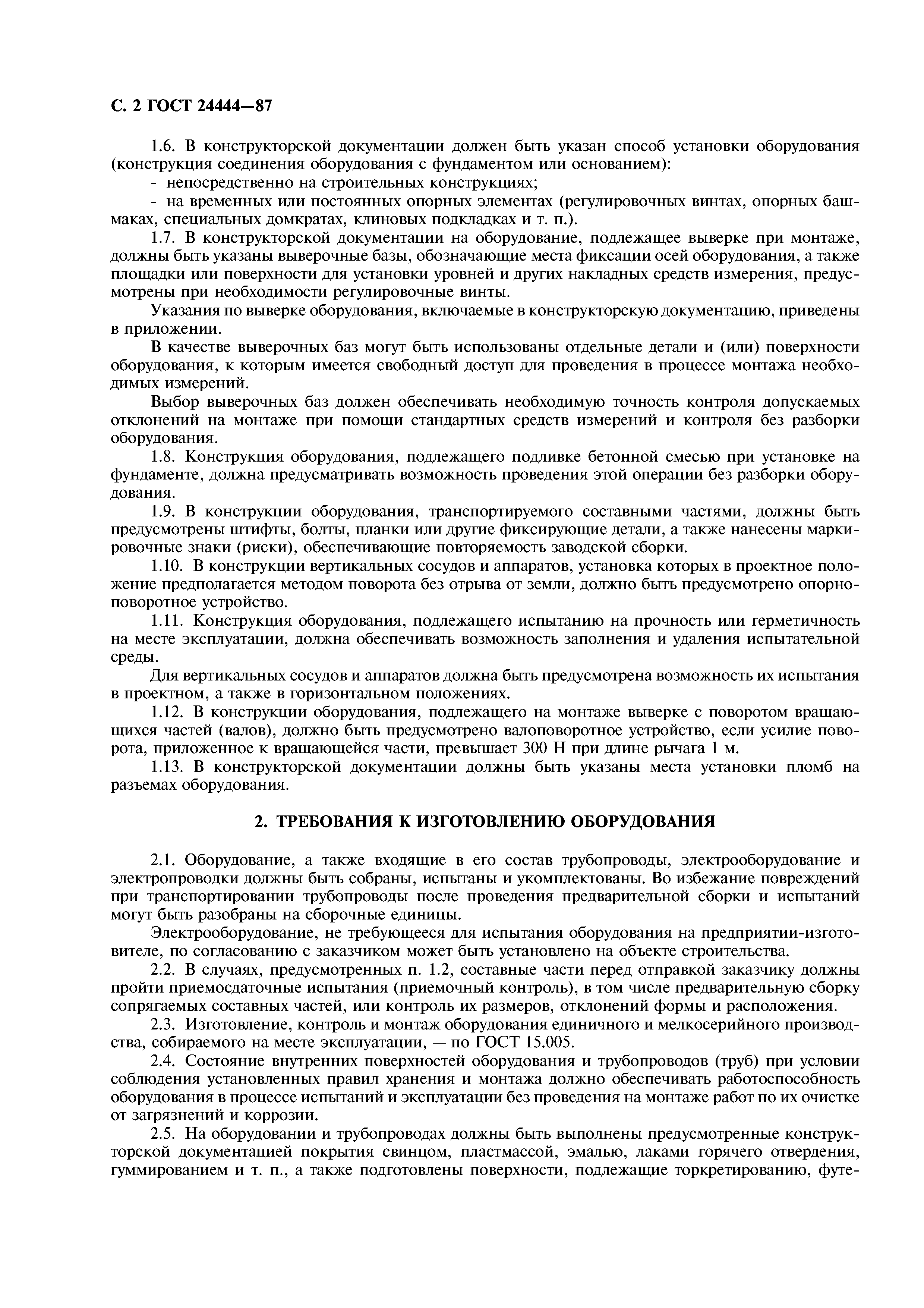 С. 2 ГОСТ 24444—87

1.6. В конструкторской документации должен быть указан способ установки оборудования (конструкция соединения оборудования с фундаментом или основанием):

- непосредственно на строительных конструкциях;

- на временных или постоянных опорных элементах (регулировочных винтах, опорных башмаках, специальных домкратах, клиновых подкладках и т. п.).

1.7. В конструкторской документации на оборудование, подлежащее выверке при монтаже, должны быть указаны выверочные базы, обозначающие места фиксации осей оборудования, а также площадки или поверхности для установки уровней и других накладных средств измерения, предусмотрены при необходимости регулировочные винты.

Указания по выверке оборудования, включаемые в конструкторскую документацию, приведены в приложении.

В качестве выверочных баз могут быть использованы отдельные детали и (или) поверхности оборудования, к которым имеется свободный доступ для проведения в процессе монтажа необходимых измерений.

Выбор выверочных баз должен обеспечивать необходимую точность контроля допускаемых отклонений на монтаже при помощи стандартных средств измерений и контроля без разборки оборудования.

1.8. Конструкция оборудования, подлежащего подливке бетонной смесью при установке на фундаменте, должна предусматривать возможность проведения этой операции без разборки оборудования.

1.9. В конструкции оборудования, транспортируемого составными частями, должны быть предусмотрены штифты, болты, планки или другие фиксирующие детали, а также нанесены маркировочные знаки (риски), обеспечивающие повторяемость заводской сборки.

1.10. В конструкции вертикальных сосудов и аппаратов, установка которых в проектное положение предполагается методом поворота без отрыва от земли, должно быть предусмотрено опорно-поворотное устройство.

1.11. Конструкция оборудования, подлежащего испытанию на прочность или герметичность на месте эксплуатации, должна обеспечивать возможность заполнения и удаления испытательной среды.

Для вертикальных сосудов и аппаратов должна быть предусмотрена возможность их испытания в проектном, а также в горизонтальном положениях.

1.12. В конструкции оборудования, подлежащего на монтаже выверке с поворотом вращающихся частей (валов), должно быть предусмотрено валоповоротное устройство, если усилие поворота, приложенное к вращающейся части, превышает 300 Н при длине рычага 1 м.

1.13. В конструкторской документации должны быть указаны места установки пломб на разъемах оборудования.

2. ТРЕБОВАНИЯ К ИЗГОТОВЛЕНИЮ ОБОРУДОВАНИЯ

2.1. Оборудование, а также входящие в его состав трубопроводы, электрооборудование и электропроводки должны быть собраны, испытаны и укомплектованы. Во избежание повреждений при транспортировании трубопроводы после проведения предварительной сборки и испытаний могут быть разобраны на сборочные единицы.

Электрооборудование, не требующееся для испытания оборудования на предприятии-изготовителе, по согласованию с заказчиком может быть установлено на объекте строительства.

2.2. В случаях, предусмотренных п. 1.2, составные части перед отправкой заказчику должны пройти приемосдаточные испытания (приемочный контроль), в том числе предварительную сборку сопрягаемых составных частей, или контроль их размеров, отклонений формы и расположения.

2.3. Изготовление, контроль и монтаж оборудования единичного и мелкосерийного производства, собираемого на месте эксплуатации, — по ГОСТ 15.005.

2.4. Состояние внутренних поверхностей оборудования и трубопроводов (труб) при условии соблюдения установленных правил хранения и монтажа должно обеспечивать работоспособность оборудования в процессе испытаний и эксплуатации без проведения на монтаже работ по их очистке от загрязнений и коррозии.

2.5. На оборудовании и трубопроводах должны быть выполнены предусмотренные конструкторской документацией покрытия свинцом, пластмассой, эмалью, лаками горячего отвердения, гуммированием и т. п., а также подготовлены поверхности, подлежащие торкретированию, футе-